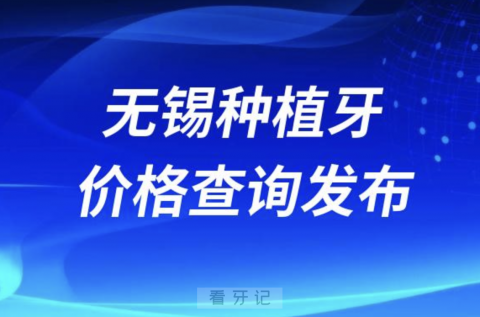 无锡种植牙
价格查询发布

看牙记